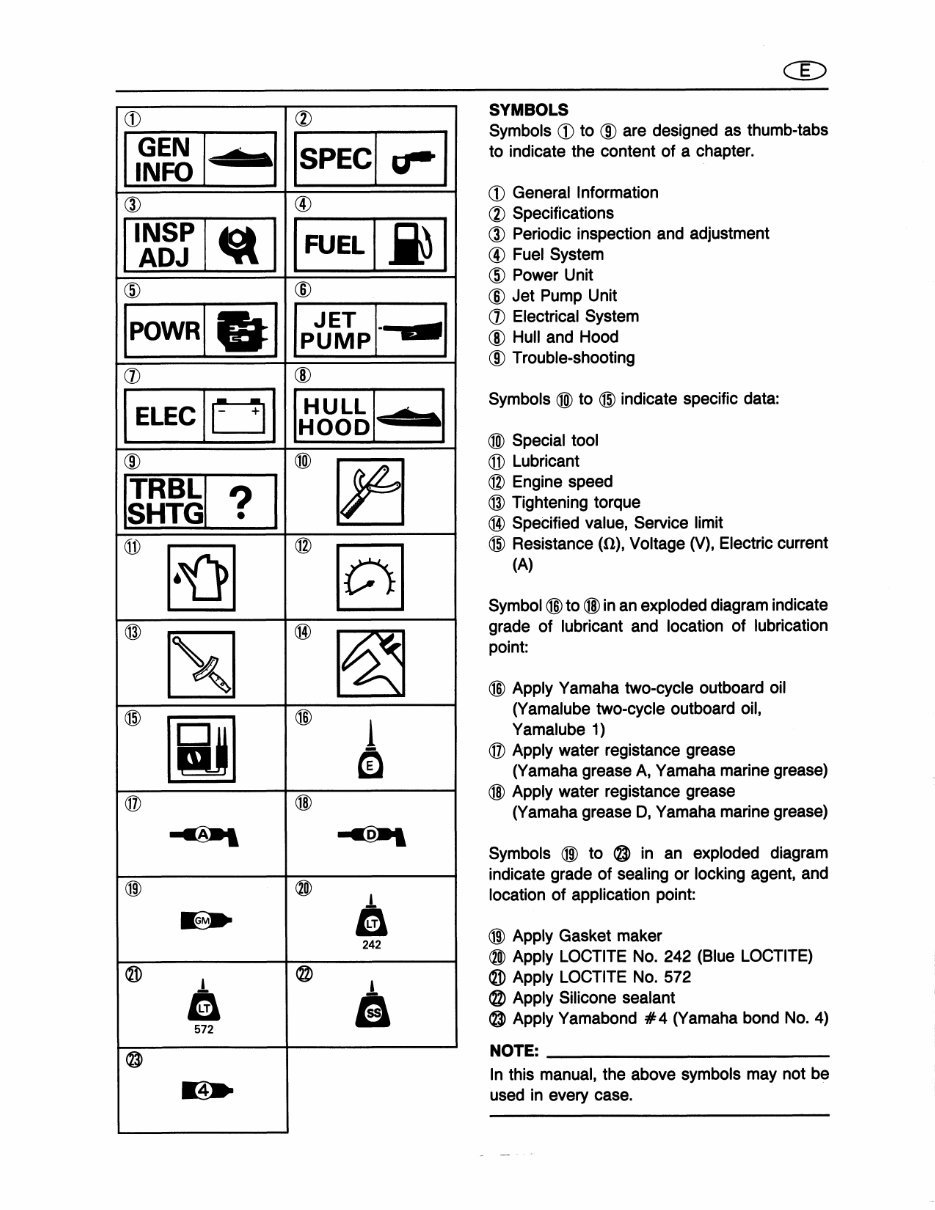 E

①
GEN INFO

②
SPEC

③
INSP ADJ

④
FUEL

⑤
POWR

⑥
JET PUMP

⑦
ELEC

⑧
HULL HOOD

⑨
TRBL SHTG ?

⑩

⑪

⑫

⑬

⑭

⑮

⑯
E

⑰
A

⑱
D

⑲
GM

⑳
LT
242

㉑
LT
572

㉒
SS

㉓
4

SYMBOLS

Symbols ① to ⑨ are designed as thumb-tabs to indicate the content of a chapter.

① General Information
② Specifications
③ Periodic inspection and adjustment
④ Fuel System
⑤ Power Unit
⑥ Jet Pump Unit
⑦ Electrical System
⑧ Hull and Hood
⑨ Trouble-shooting

Symbols ⑩ to ⑮ indicate specific data:

⑩ Special tool
⑪ Lubricant
⑫ Engine speed
⑬ Tightening torque
⑭ Specified value, Service limit
⑮ Resistance (Ω), Voltage (V), Electric current (A)

Symbol ⑯ to ⑱ in an exploded diagram indicate grade of lubricant and location of lubrication point:

⑯ Apply Yamaha two-cycle outboard oil (Yamalube two-cycle outboard oil, Yamalube 1)
⑰ Apply water registance grease (Yamaha grease A, Yamaha marine grease)
⑱ Apply water registance grease (Yamaha grease D, Yamaha marine grease)

Symbols ⑲ to ㉓ in an exploded diagram indicate grade of sealing or locking agent, and location of application point:

⑲ Apply Gasket maker
⑳ Apply LOCTITE No. 242 (Blue LOCTITE)
㉑ Apply LOCTITE No. 572
㉒ Apply Silicone sealant
㉓ Apply Yamabond #4 (Yamaha bond No. 4)

NOTE: ____
In this manual, the above symbols may not be used in every case.